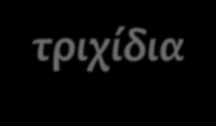 τριχίδια